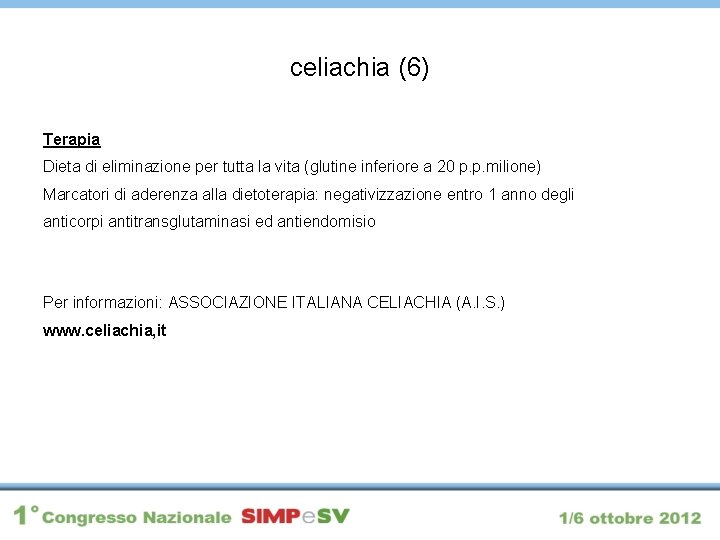 celiachia (6)

Terapia

Dieta di eliminazione per tutta la vita (glutine inferiore a 20 p.p.milione)

Marcatori di aderenza alla dietoterapia: negativizzazione entro 1 anno degli anticorpi antitransglutaminasi ed antiendomisio

Per informazioni: ASSOCIAZIONE ITALIANA CELIACHIA (A.I.S.)

www.celiachia,it

1° Congresso Nazionale SIMPeSV

1/6 ottobre 2012